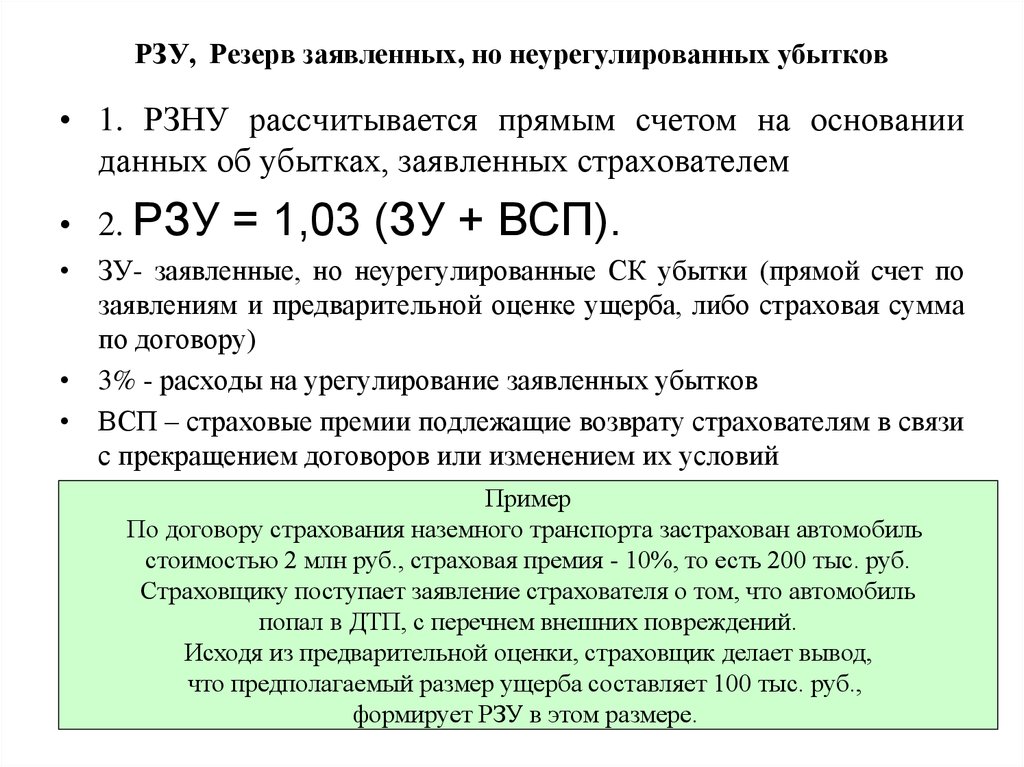 РЗУ, Резерв заявленных, но неурегулированных убытков

• 1. РЗНУ рассчитывается прямым счетом на основании данных об убытках, заявленных страхователем

• 2. РЗУ = 1,03 (ЗУ + ВСП).

• ЗУ- заявленные, но неурегулированные СК убытки (прямой счет по заявлениям и предварительной оценке ущерба, либо страховая сумма по договору)

• 3% - расходы на урегулирование заявленных убытков

• ВСП – страховые премии подлежащие возврату страхователям в связи с прекращением договоров или изменением их условий

Пример
По договору страхования наземного транспорта застрахован автомобиль стоимостью 2 млн руб., страховая премия - 10%, то есть 200 тыс. руб.
Страховщику поступает заявление страхователя о том, что автомобиль попал в ДТП, с перечнем внешних повреждений.
Исходя из предварительной оценки, страховщик делает вывод, что предполагаемый размер ущерба составляет 100 тыс. руб., формирует РЗУ в этом размере.